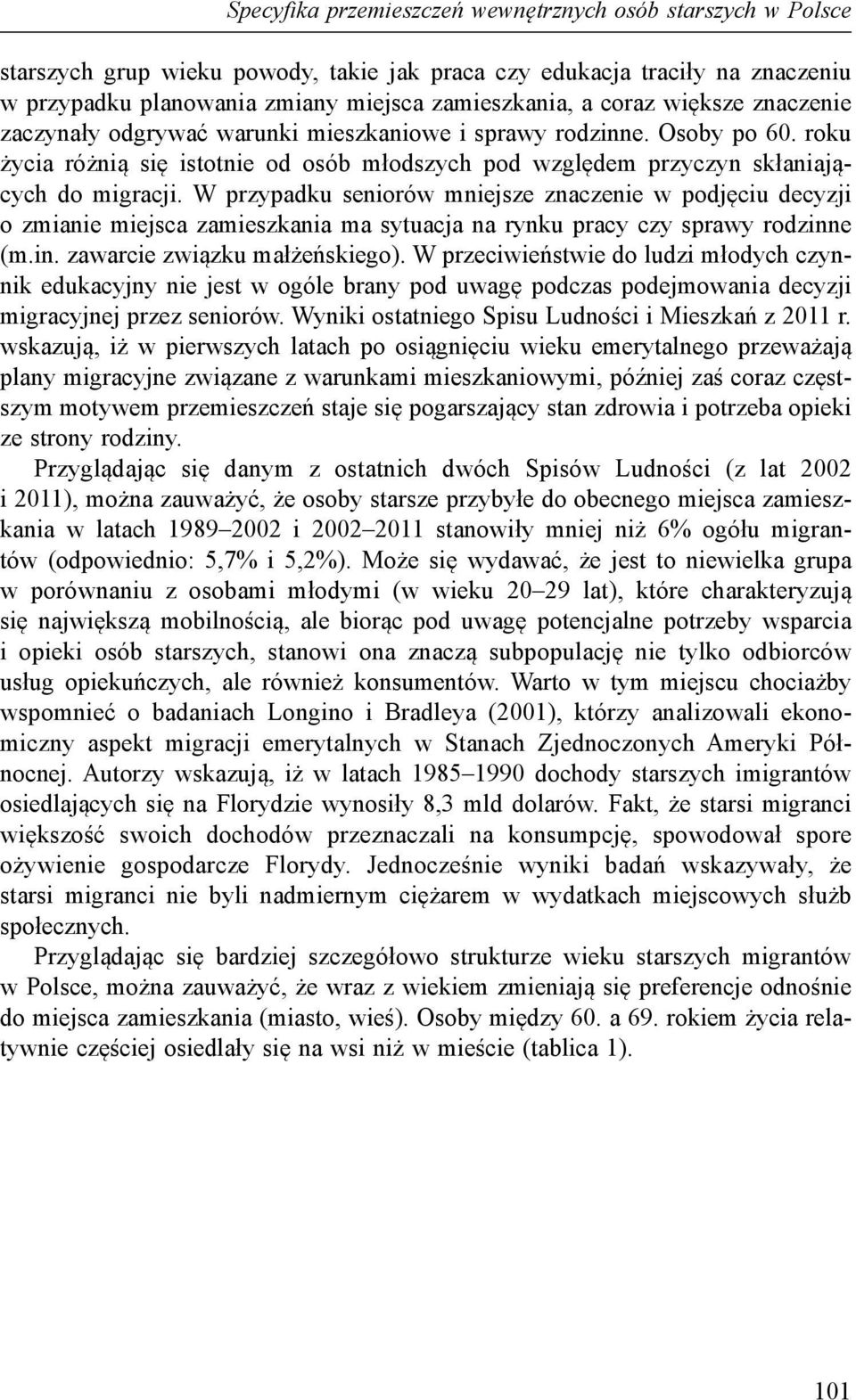 Specyfika przemieszczeń wewnętrznych osób starszych w Polsce

starszych grup wieku powody, takie jak praca czy edukacja traciły na znaczeniu w przypadku planowania zmiany miejsca zamieszkania, a coraz większe znaczenie zaczynały odgrywać warunki mieszkaniowe i sprawy rodzinne. Osoby po 60. roku życia różnią się istotnie od osób młodszych pod względem przyczyn skłaniających do migracji. W przypadku seniorów mniejsze znaczenie w podjęciu decyzji o zmianie miejsca zamieszkania ma sytuacja na rynku pracy czy sprawy rodzinne (m.in. zawarcie związku małżeńskiego). W przeciwieństwie do ludzi młodych czynnik edukacyjny nie jest w ogóle brany pod uwagę podczas podejmowania decyzji migracyjnej przez seniorów. Wyniki ostatniego Spisu Ludności i Mieszkań z 2011 r. wskazują, iż w pierwszych latach po osiągnięciu wieku emerytalnego przeważają plany migracyjne związane z warunkami mieszkaniowymi, później zaś coraz częstszym motywem przemieszczeń staje się pogarszający stan zdrowia i potrzeba opieki ze strony rodziny.

Przyglądając się danym z ostatnich dwóch Spisów Ludności (z lat 2002 i 2011), można zauważyć, że osoby starsze przybyłe do obecnego miejsca zamieszkania w latach 1989–2002 i 2002–2011 stanowiły mniej niż 6% ogółu migrantów (odpowiednio: 5,7% i 5,2%). Może się wydawać, że jest to niewielka grupa w porównaniu z osobami młodymi (w wieku 20–29 lat), które charakteryzują się największą mobilnością, ale biorąc pod uwagę potencjalne potrzeby wsparcia i opieki osób starszych, stanowi ona znaczą subpopulację nie tylko odbiorców usług opiekuńczych, ale również konsumentów. Warto w tym miejscu chociażby wspomnieć o badaniach Longino i Bradleya (2001), którzy analizowali ekonomiczny aspekt migracji emerytalnych w Stanach Zjednoczonych Ameryki Północnej. Autorzy wskazują, iż w latach 1985–1990 dochody starszych imigrantów osiedlających się na Florydzie wynosiły 8,3 mld dolarów. Fakt, że starsi migranci większość swoich dochodów przeznaczali na konsumpcję, spowodował spore ożywienie gospodarcze Florydy. Jednocześnie wyniki badań wskazywały, że starsi migranci nie byli nadmiernym ciężarem w wydatkach miejscowych służb społecznych.

Przyglądając się bardziej szczegółowo strukturze wieku starszych migrantów w Polsce, można zauważyć, że wraz z wiekiem zmieniają się preferencje odnośnie do miejsca zamieszkania (miasto, wieś). Osoby między 60. a 69. rokiem życia relatywnie częściej osiedlały się na wsi niż w mieście (tablica 1).

101